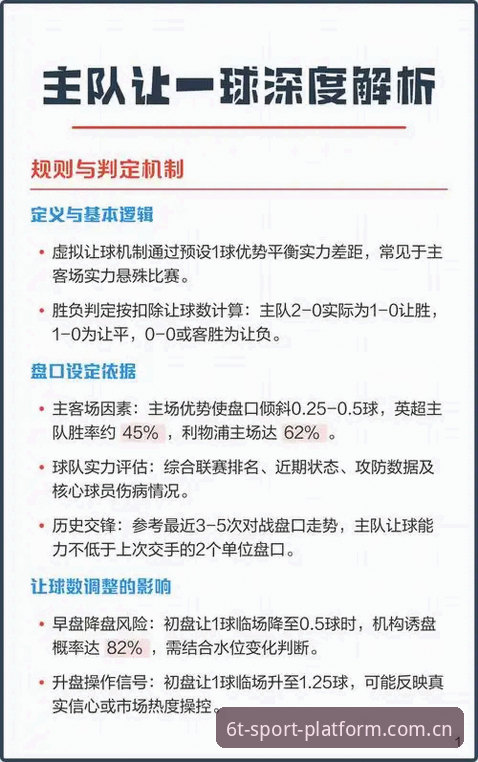 主队让一球深度解析

规则与判定机制

定义与基本逻辑

• 虚拟让球机制通过预设1球优势平衡实力差距，常见于主客场实力悬殊比赛。

• 胜负判定按扣除让球数计算：主队2-0实际为1-0让胜，1-0为让平，0-0或客胜为让负。

盘口设定依据

• 主客场因素：主场优势使盘口倾斜0.25-0.5球，英超主队胜率约 45% ，利物浦主场达 62% 。

• 球队实力评估：综合联赛排名、近期状态、攻防数据及核心球员伤病情况。

• 历史交锋：参考最近3-5次对战盘口走势，主队让球能力不低于上次交手的2个单位盘口。

让球数调整的影响

• 早盘降盘风险：初盘让1球临场降至0.5球时，机构诱盘概率达 82% ，需结合水位变化判断。

• 升盘操作信号：初盘让1球临场升至1.25球，可能反映真实信心或市场热度操控。

6t-sport-platform.com.cn

1